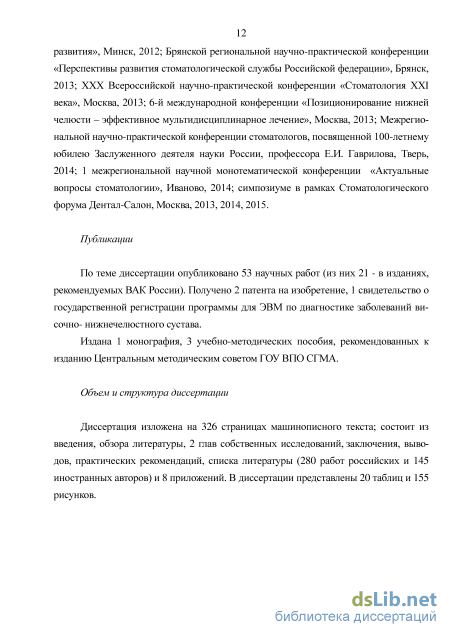 12

развития», Минск, 2012; Брянской региональной научно-практической конференции «Перспективы развития стоматологической службы Российской федерации», Брянск, 2013; XXX Всероссийской научно-практической конференции «Стоматология XXI века», Москва, 2013; 6-й международной конференции «Позиционирование нижней челюсти – эффективное мультидисциплинарное лечение», Москва, 2013; Межрегиональной научно-практической конференции стоматологов, посвященной 100-летнему юбилею Заслуженного деятеля науки России, профессора Е.И. Гаврилова, Тверь, 2014; 1 межрегиональной научной монотематической конференции «Актуальные вопросы стоматологии», Иваново, 2014; симпозиуме в рамках Стоматологического форума Дентал-Салон, Москва, 2013, 2014, 2015.

Публикации

По теме диссертации опубликовано 53 научных работ (из них 21 - в изданиях, рекомендуемых ВАК России). Получено 2 патента на изобретение, 1 свидетельство о государственной регистрации программы для ЭВМ по диагностике заболеваний височно- нижнечелюстного сустава.

Издана 1 монография, 3 учебно-методических пособия, рекомендованных к изданию Центральным методическим советом ГОУ ВПО СГМА.

Объем и структура диссертации

Диссертация изложена на 326 страницах машинописного текста; состоит из введения, обзора литературы, 2 глав собственных исследований, заключения, выводов, практических рекомендаций, списка литературы (280 работ российских и 145 иностранных авторов) и 8 приложений. В диссертации представлены 20 таблиц и 155 рисунков.

dsLib.net
библиотека диссертаций